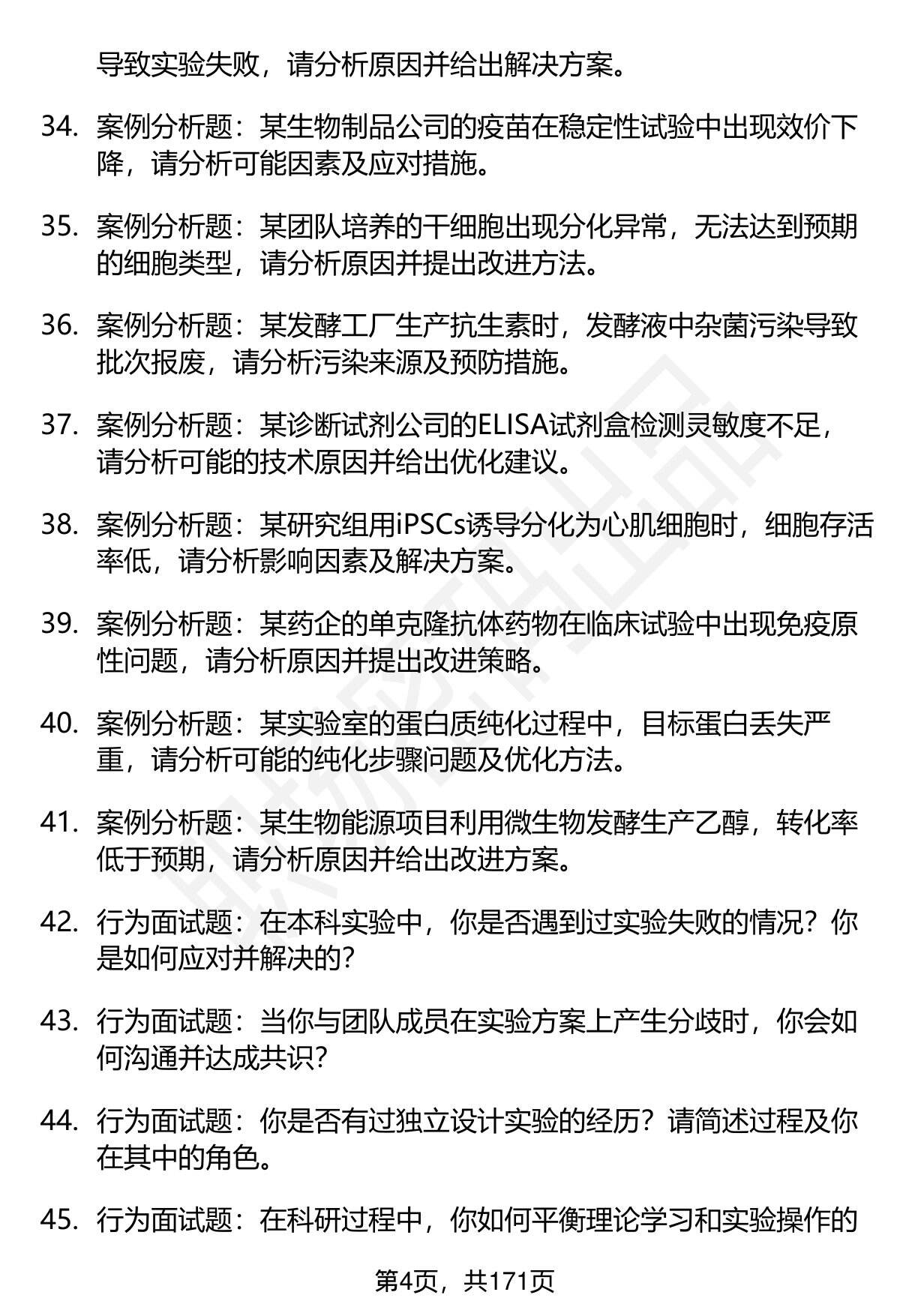 导致实验失败，请分析原因并给出解决方案。

34. 案例分析题：某生物制品公司的疫苗在稳定性试验中出现效价下降，请分析可能因素及应对措施。

35. 案例分析题：某团队培养的干细胞出现分化异常，无法达到预期的细胞类型，请分析原因并提出改进方法。

36. 案例分析题：某发酵工厂生产抗生素时，发酵液中杂菌污染导致批次报废，请分析污染来源及预防措施。

37. 案例分析题：某诊断试剂公司的ELISA试剂盒检测灵敏度不足，请分析可能的技术原因并给出优化建议。

38. 案例分析题：某研究组用iPSCs诱导分化为心肌细胞时，细胞存活率低，请分析影响因素及解决方案。

39. 案例分析题：某药企的单克隆抗体药物在临床试验中出现免疫原性问题，请分析原因并提出改进策略。

40. 案例分析题：某实验室的蛋白质纯化过程中，目标蛋白丢失严重，请分析可能的纯化步骤问题及优化方法。

41. 案例分析题：某生物能源项目利用微生物发酵生产乙醇，转化率低于预期，请分析原因并给出改进方案。

42. 行为面试题：在本科实验中，你是否遇到过实验失败的情况？你是如何应对并解决的?

43. 行为面试题：当你与团队成员在实验方案上产生分歧时，你会如何沟通并达成共识?

44. 行为面试题：你是否有过独立设计实验的经历？请简述过程及你在其中的角色。

45. 行为面试题：在科研过程中，你如何平衡理论学习和实验操作的

第4页，共171页